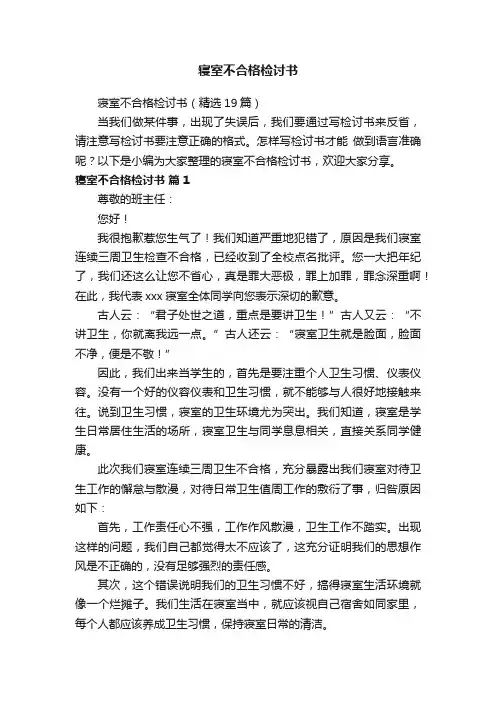 寝室不合格检讨书

寝室不合格检讨书（精选19篇）

当我们做某件事，出现了失误后，我们要通过写检讨书来反省，请注意写检讨书要注意正确的格式。怎样写检讨书才能 做到语言准确呢？以下是小编为大家整理的寝室不合格检讨书，欢迎大家分享。

寝室不合格检讨书 篇1

尊敬的班主任：

您好！

我很抱歉惹您生气了！我们知道严重地犯错了，原因是我们寝室连续三周卫生检查不合格，已经收到了全校点名批评。您一大把年纪了，我们还这么让您不省心，真是罪大恶极，罪上加罪，罪念深重啊！在此，我代表xxx寝室全体同学向您表示深切的歉意。

古人云：“君子处世之道，重点是要讲卫生！”古人又云：“不讲卫生，你就离我远一点。”古人还云：“寝室卫生就是脸面，脸面不净，便是不敬！”

因此，我们出来当学生的，首先是要注重个人卫生习惯、仪表仪容。没有一个好的仪容仪表和卫生习惯，就不能够与人很好地接触来往。说到卫生习惯，寝室的卫生环境尤为突出。我们知道，寝室是学生日常居住生活的场所，寝室卫生与同学息息相关，直接关系同学健康。

此次我们寝室连续三周卫生不合格，充分暴露出我们寝室对待卫生工作的懈怠与散漫，对待日常卫生值周工作的敷衍了事，归咎原因如下：

首先，工作责任心不强，工作作风散漫，卫生工作不踏实。出现这样的问题，我们自己都觉得太不应该了，这充分证明我们的思想作风是不正确的，没有足够强烈的责任感。

其次，这个错误说明我们的卫生习惯不好，搞得寝室生活环境就像一个烂摊子。我们生活在寝室当中，就应该视自己宿舍如同家里，每个人都应该养成卫生习惯，保持寝室日常的清洁。